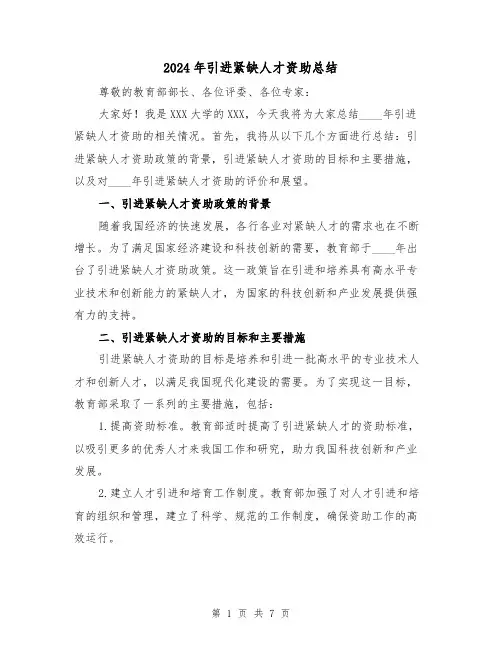 2024年引进紧缺人才资助总结

尊敬的教育部部长、各位评委、各位专家：

大家好！我是XXX大学的XXX，今天我将为大家总结____年引进紧缺人才资助的相关情况。首先，我将从以下几个方面进行总结：引进紧缺人才资助政策的背景，引进紧缺人才资助的目标和主要措施，以及对____年引进紧缺人才资助的评价和展望。

一、引进紧缺人才资助政策的背景

随着我国经济的快速发展，各行各业对紧缺人才的需求也在不断增长。为了满足国家经济建设和科技创新的需要，教育部于____年出台了引进紧缺人才资助政策。这一政策旨在引进和培养具有高水平专业技术和创新能力的紧缺人才，为国家的科技创新和产业发展提供强有力的支持。

二、引进紧缺人才资助的目标和主要措施

引进紧缺人才资助的目标是培养和引进一批高水平的专业技术人才和创新人才，以满足我国现代化建设的需要。为了实现这一目标，教育部采取了一系列的主要措施，包括：

1.提高资助标准。教育部适时提高了引进紧缺人才的资助标准，以吸引更多的优秀人才来我国工作和研究，助力我国科技创新和产业发展。

2.建立人才引进和培育工作制度。教育部加强了对人才引进和培育的组织和管理，建立了科学、规范的工作制度，确保资助工作的高效运行。

第 1 页 共 7 页